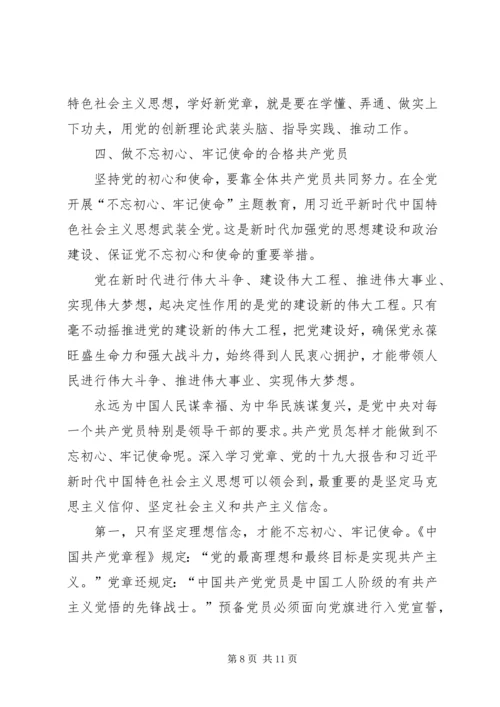 特色社会主义思想，学好新党章，就是要在学懂、弄通、做实上下功夫，用党的创新理论武装头脑、指导实践、推动工作。

四、做不忘初心、牢记使命的合格共产党员

坚持党的初心和使命，要靠全体共产党员共同努力。在全党开展“不忘初心、牢记使命”主题教育，用习近平新时代中国特色社会主义思想武装全党。这是新时代加强党的思想建设和政治建设、保证党不忘初心和使命的重要举措。

党在新时代进行伟大斗争、建设伟大工程、推进伟大事业、实现伟大梦想，起决定性作用的是党的建设新的伟大工程。只有毫不动摇推进党的建设新的伟大工程，把党建设好，确保党永葆旺盛生命力和强大战斗力，始终得到人民衷心拥护，才能带领人民进行伟大斗争、推进伟大事业、实现伟大梦想。

永远为中国人民谋幸福、为中华民族谋复兴，是党中央对每一个共产党员特别是领导干部的要求。共产党员怎样才能做到不忘初心、牢记使命呢。深入学习党章、党的十九大报告和习近平新时代中国特色社会主义思想可以领会到，最重要的是坚定马克思主义信仰、坚定社会主义和共产主义信念。

第一，只有坚定理想信念，才能不忘初心、牢记使命。《中国共产党章程》规定：“党的最高理想和最终目标是实现共产主义。”党章还规定：“中国共产党党员是中国工人阶级的有共产主义觉悟的先锋战士。”预备党员必须面向党旗进行入党宣誓，

第 8 页 共 11 页